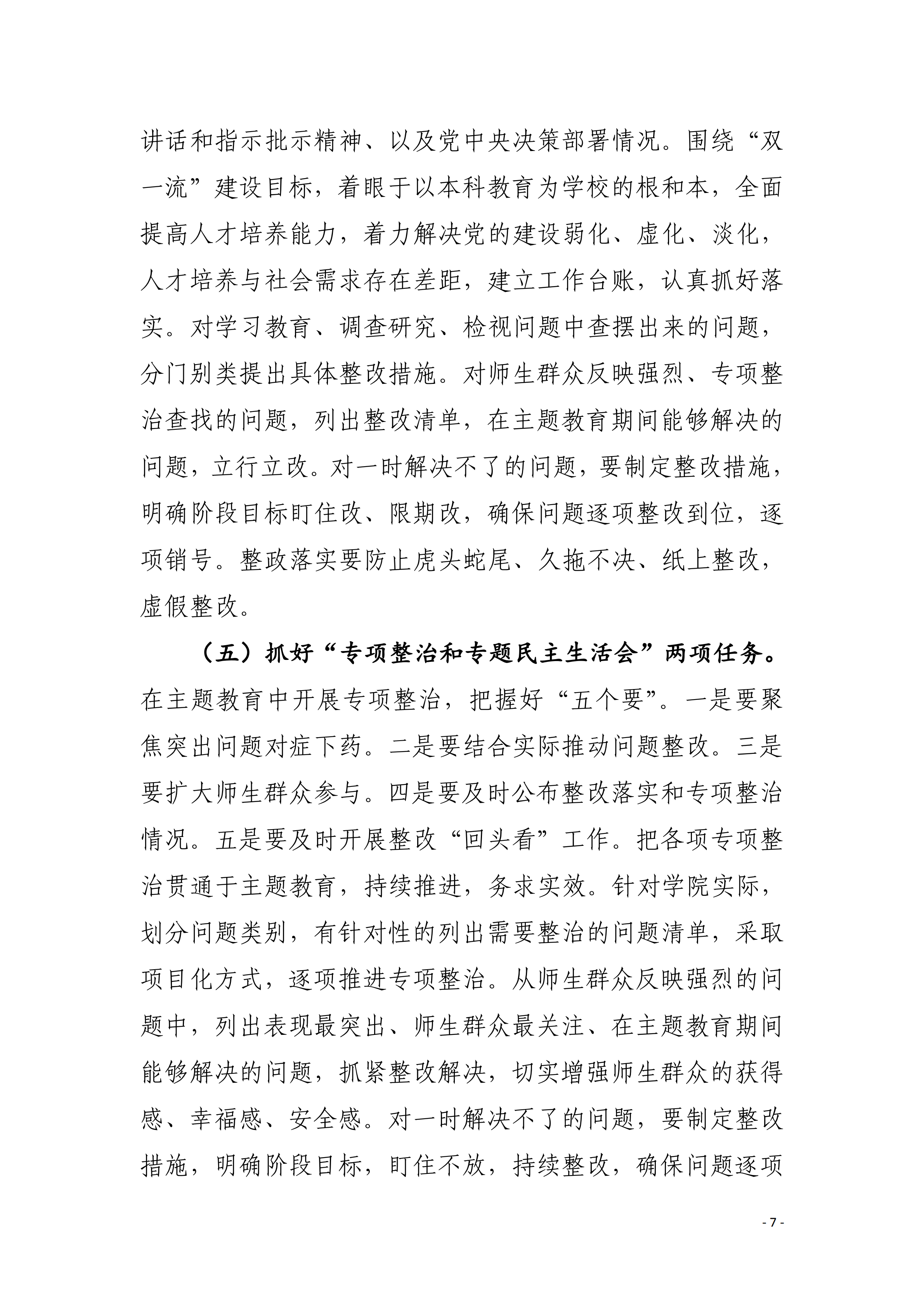 讲话和指示批示精神、以及党中央决策部署情况。围绕“双一流”建设目标，着眼于以本科教育为学校的根和本，全面提高人才培养能力，着力解决党的建设弱化、虚化、淡化，人才培养与社会需求存在差距，建立工作台账，认真抓好落实。对学习教育、调查研究、检视问题中查摆出来的问题，分门别类提出具体整改措施。对师生群众反映强烈、专项整治查找的问题，列出整改清单，在主题教育期间能够解决的问题，立行立改。对一时解决不了的问题，要制定整改措施，明确阶段目标盯住改、限期改，确保问题逐项整改到位，逐项销号。整政落实要防止虎头蛇尾、久拖不决、纸上整改，虚假整改。

（五）抓好“专项整治和专题民主生活会”两项任务。在主题教育中开展专项整治，把握好“五个要”。一是要聚焦突出问题对症下药。二是要结合实际推动问题整改。三是要扩大师生群众参与。四是要及时公布整改落实和专项整治情况。五是要及时开展整改“回头看”工作。把各项专项整治贯通于主题教育，持续推进，务求实效。针对学院实际，划分问题类别，有针对性的列出需要整治的问题清单，采取项目化方式，逐项推进专项整治。从师生群众反映强烈的问题中，列出表现最突出、师生群众最关注、在主题教育期间能够解决的问题，抓紧整改解决，切实增强师生群众的获得感、幸福感、安全感。对一时解决不了的问题，要制定整改措施，明确阶段目标，盯住不放，持续整改，确保问题逐项

- 7 -